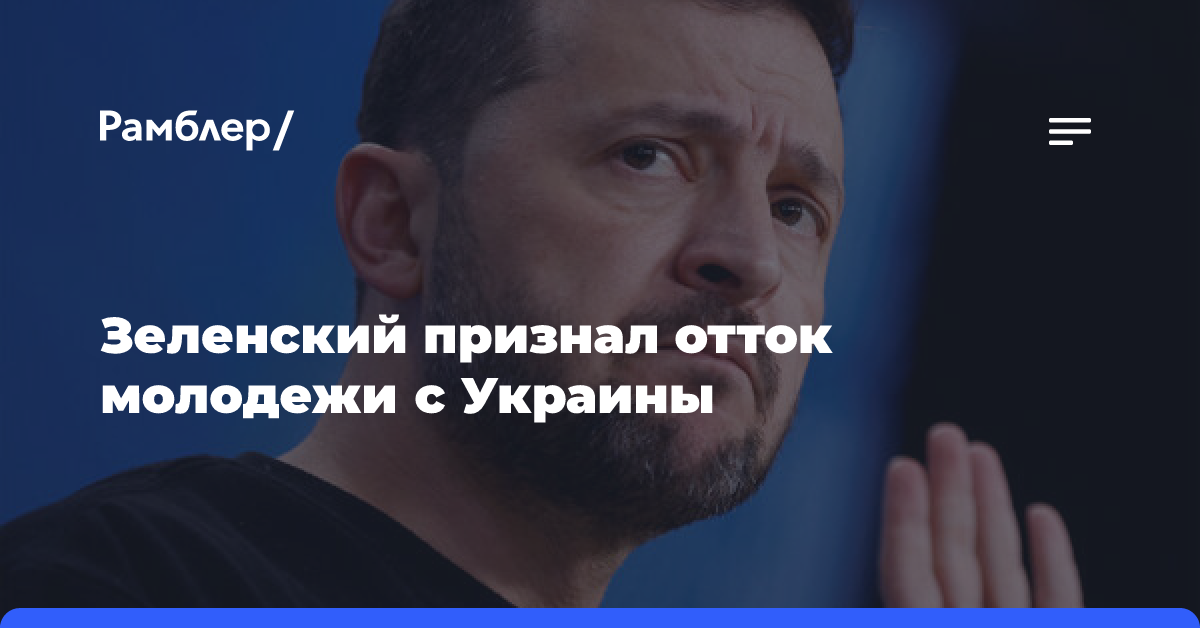 Рамблер/

Зеленский признал отток молодежи с Украины